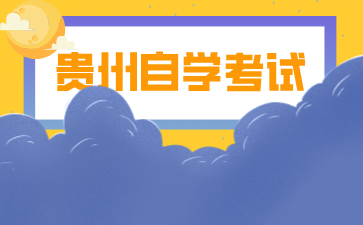 贵州自学考试